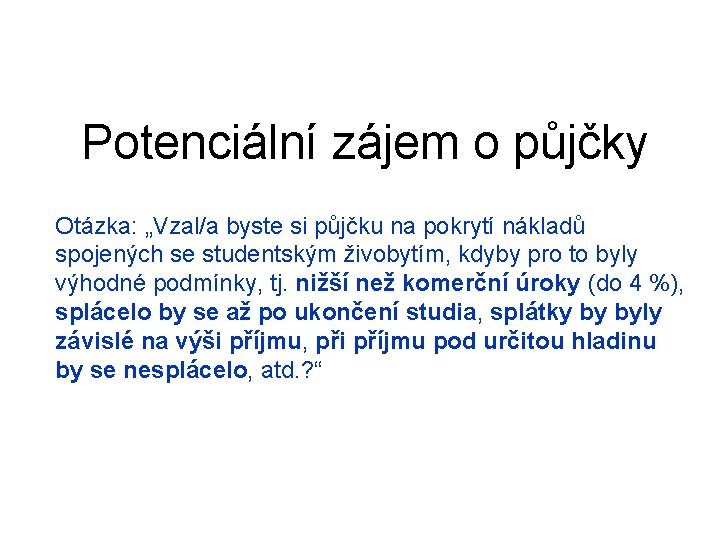 Potenciální zájem o půjčky

Otázka: „Vzal/a byste si půjčku na pokrytí nákladů spojených se studentským živobytím, kdyby pro to byly výhodné podmínky, tj. nižší než komerční úroky (do 4 %), splácelo by se až po ukončení studia, splátky by byly závislé na výši příjmu, při příjmu pod určitou hladinu by se nesplácelo, atd.?“